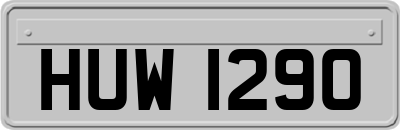 HUW 1290